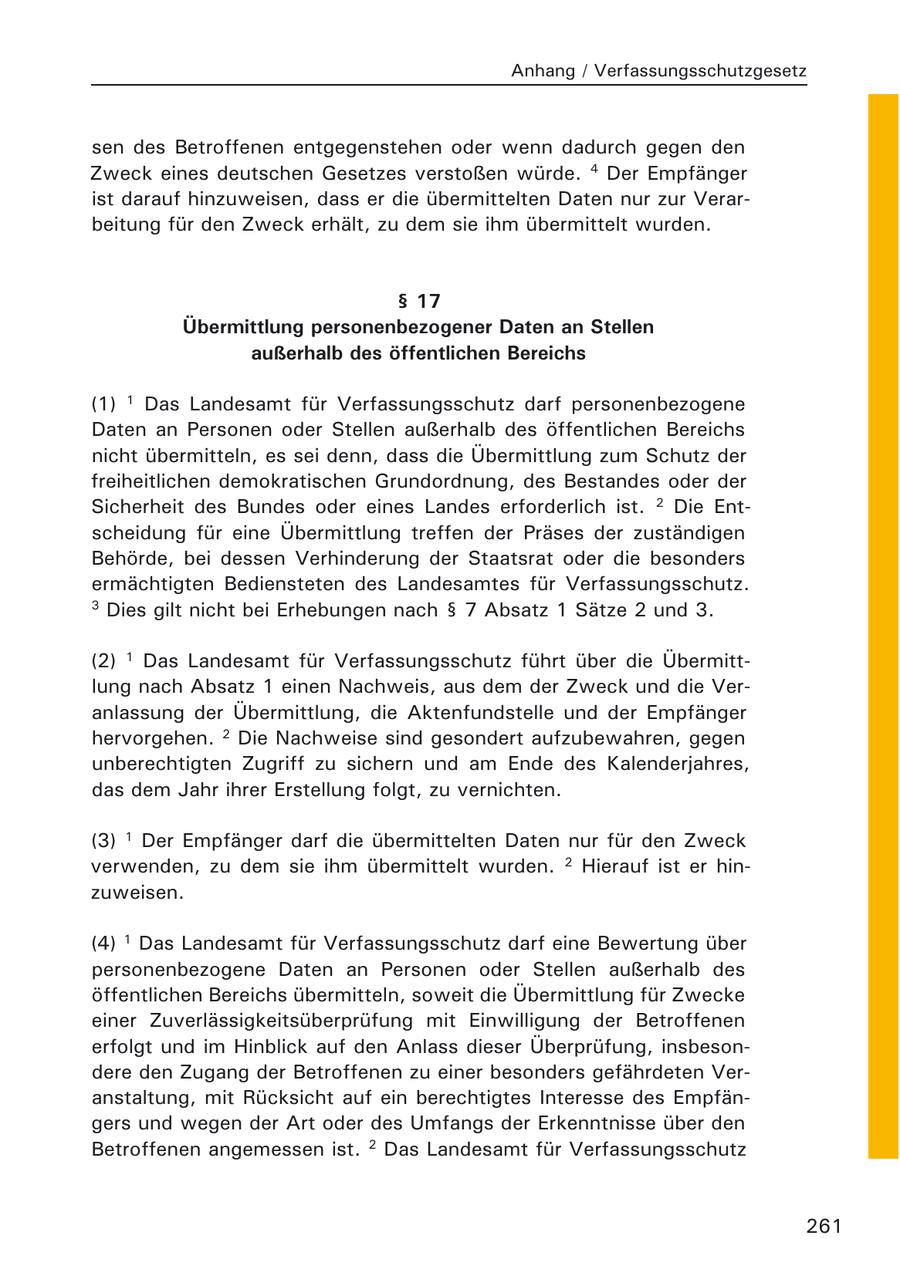 Anhang / Verfassungsschutzgesetz

sen des Betroffenen entgegenstehen oder wenn dadurch gegen den Zweck eines deutschen Gesetzes verstoßen würde. $^4$ Der Empfänger ist darauf hinzuweisen, dass er die übermittelten Daten nur zur Verarbeitung für den Zweck erhält, zu dem sie ihm übermittelt wurden.

§ 17
Übermittlung personenbezogener Daten an Stellen außerhalb des öffentlichen Bereichs

(1) $^1$ Das Landesamt für Verfassungsschutz darf personenbezogene Daten an Personen oder Stellen außerhalb des öffentlichen Bereichs nicht übermitteln, es sei denn, dass die Übermittlung zum Schutz der freiheitlichen demokratischen Grundordnung, des Bestandes oder der Sicherheit des Bundes oder eines Landes erforderlich ist. $^2$ Die Entscheidung für eine Übermittlung treffen der Präses der zuständigen Behörde, bei dessen Verhinderung der Staatsrat oder die besonders ermächtigten Bediensteten des Landesamtes für Verfassungsschutz. $^3$ Dies gilt nicht bei Erhebungen nach § 7 Absatz 1 Sätze 2 und 3.

(2) $^1$ Das Landesamt für Verfassungsschutz führt über die Übermittlung nach Absatz 1 einen Nachweis, aus dem der Zweck und die Veranlassung der Übermittlung, die Aktenfundstelle und der Empfänger hervorgehen. $^2$ Die Nachweise sind gesondert aufzubewahren, gegen unberechtigten Zugriff zu sichern und am Ende des Kalenderjahres, das dem Jahr ihrer Erstellung folgt, zu vernichten.

(3) $^1$ Der Empfänger darf die übermittelten Daten nur für den Zweck verwenden, zu dem sie ihm übermittelt wurden. $^2$ Hierauf ist er hinzuweisen.

(4) $^1$ Das Landesamt für Verfassungsschutz darf eine Bewertung über personenbezogene Daten an Personen oder Stellen außerhalb des öffentlichen Bereichs übermitteln, soweit die Übermittlung für Zwecke einer Zuverlässigkeitsüberprüfung mit Einwilligung der Betroffenen erfolgt und im Hinblick auf den Anlass dieser Überprüfung, insbesondere den Zugang der Betroffenen zu einer besonders gefährdeten Veranstaltung, mit Rücksicht auf ein berechtigtes Interesse des Empfängers und wegen der Art oder des Umfangs der Erkenntnisse über den Betroffenen angemessen ist. $^2$ Das Landesamt für Verfassungsschutz

261